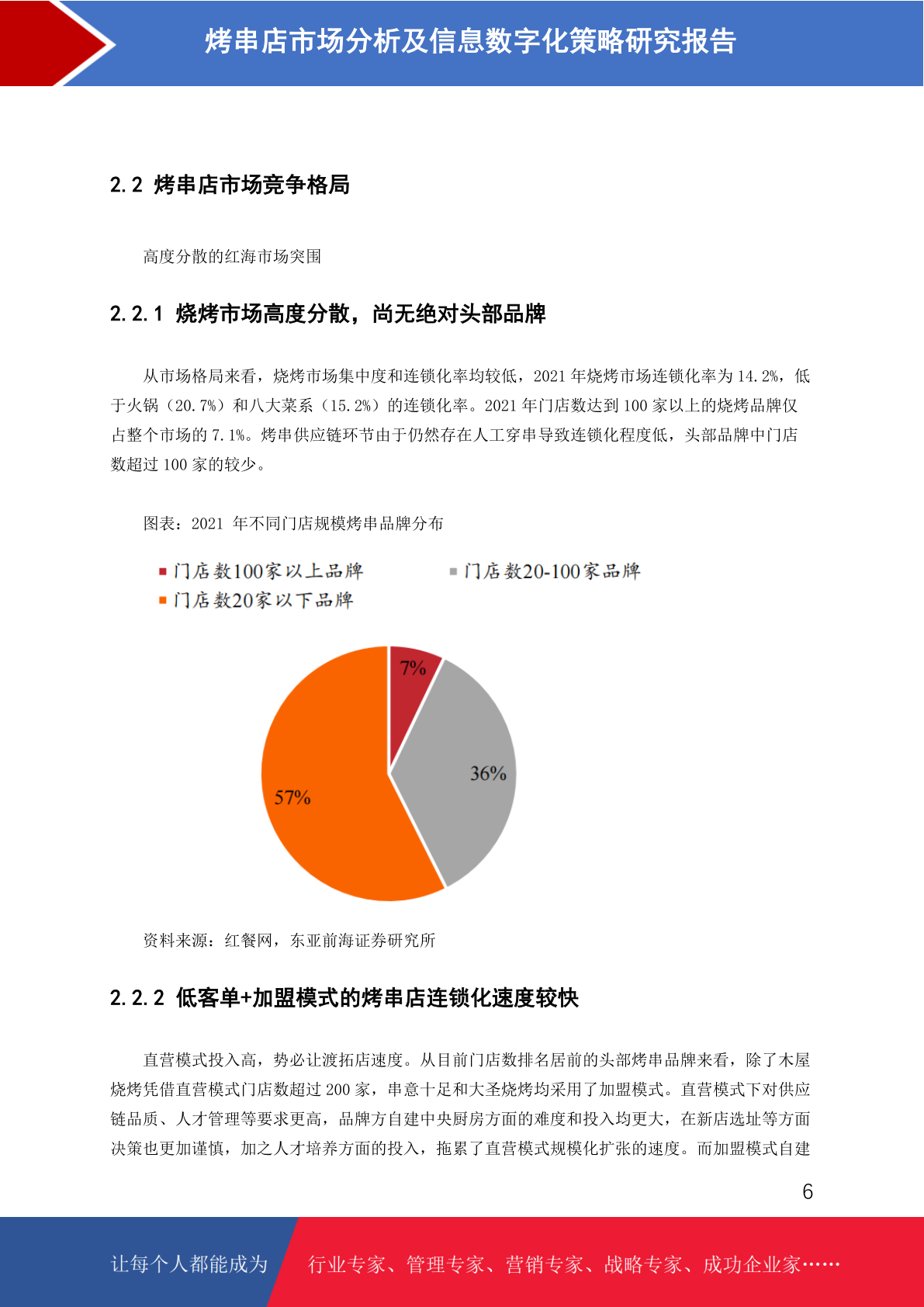 烤串店市场分析及信息数字化策略研究报告

2.2 烤串店市场竞争格局

高度分散的红海市场突围

2.2.1 烧烤市场高度分散，尚无绝对头部品牌

从市场格局来看，烧烤市场集中度和连锁化率均较低，2021 年烧烤市场连锁化率为 14.2%，低于火锅（20.7%）和八大菜系（15.2%）的连锁化率。2021 年门店数达到 100 家以上的烧烤品牌仅占整个市场的 7.1%。烤串供应链环节由于仍然存在人工穿串导致连锁化程度低，头部品牌中门店数超过 100 家的较少。

图表：2021 年不同门店规模烤串品牌分布

门店数100家以上品牌
门店数20-100家品牌
门店数20家以下品牌

7%
36%
57%

资料来源：红餐网，东亚前海证券研究所

2.2.2 低客单+加盟模式的烤串店连锁化速度较快

直营模式投入高，势必让渡拓店速度。从目前门店数排名居前的头部烤串品牌来看，除了木屋烧烤凭借直营模式门店数超过 200 家，串意十足和大圣烧烤均采用了加盟模式。直营模式下对供应链品质、人才管理等要求更高，品牌方自建中央厨房方面的难度和投入均更大，在新店选址等方面决策也更加谨慎，加之人才培养方面的投入，拖累了直营模式规模化扩张的速度。而加盟模式自建

6

让每个人都能成为 行业专家、管理专家、营销专家、战略专家、成功企业家……